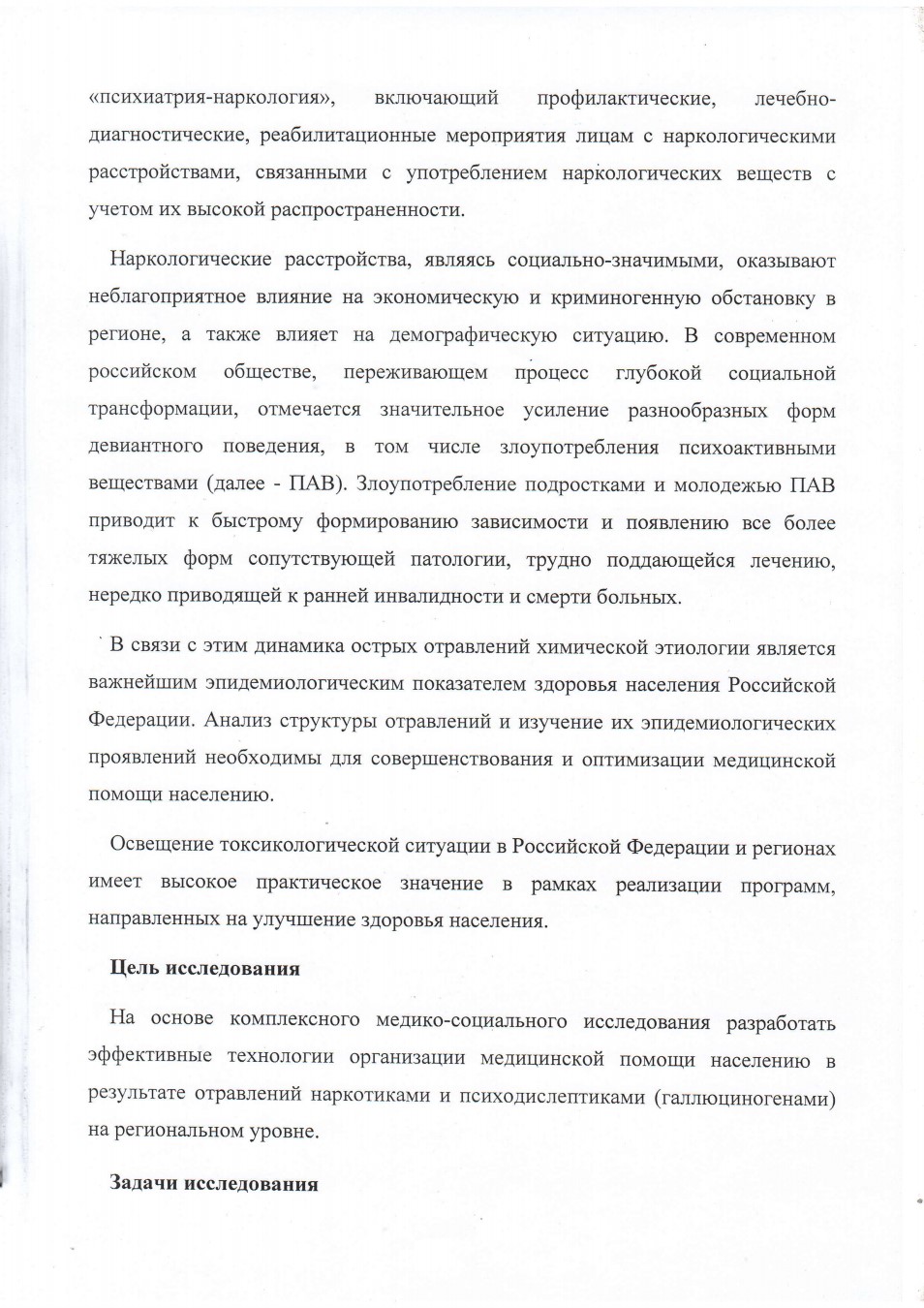 «психиатрия-наркология», включающий профилактические, лечебно-диагностические, реабилитационные мероприятия лицам с наркологическими расстройствами, связанными с употреблением наркологических веществ с учетом их высокой распространенности.

Наркологические расстройства, являясь социально-значимыми, оказывают неблагоприятное влияние на экономическую и криминогенную обстановку в регионе, а также влияет на демографическую ситуацию. В современном российском обществе, переживающем процесс глубокой социальной трансформации, отмечается значительное усиление разнообразных форм девиантного поведения, в том числе злоупотребления психоактивными веществами (далее - ПАВ). Злоупотребление подростками и молодежью ПАВ приводит к быстрому формированию зависимости и появлению все более тяжелых форм сопутствующей патологии, трудно поддающейся лечению, нередко приводящей к ранней инвалидности и смерти больных.

В связи с этим динамика острых отравлений химической этиологии является важнейшим эпидемиологическим показателем здоровья населения Российской Федерации. Анализ структуры отравлений и изучение их эпидемиологических проявлений необходимы для совершенствования и оптимизации медицинской помощи населению.

Освещение токсикологической ситуации в Российской Федерации и регионах имеет высокое практическое значение в рамках реализации программ, направленных на улучшение здоровья населения.

Цель исследования

На основе комплексного медико-социального исследования разработать эффективные технологии организации медицинской помощи населению в результате отравлений наркотиками и психодислептиками (галлюциногенами) на региональном уровне.

Задачи исследования